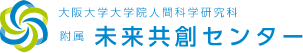 大阪大学大学院人間科学研究科
附属 未来共創センター